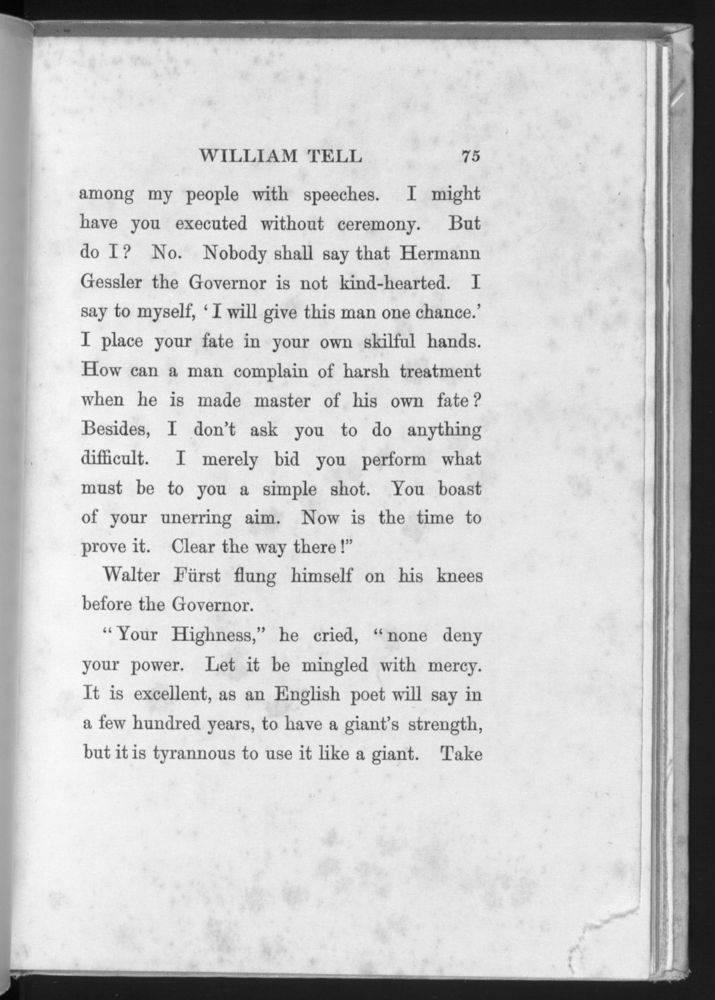 WILLIAM TELL 75

among my people with speeches. I might have you executed without ceremony. But do I? No. Nobody shall say that Hermann Gessler the Governor is not kind-hearted. I say to myself, 'I will give this man one chance.' I place your fate in your own skilful hands. How can a man complain of harsh treatment when he is made master of his own fate? Besides, I don't ask you to do anything difficult. I merely bid you perform what must be to you a simple shot. You boast of your unerring aim. Now is the time to prove it. Clear the way there!"

Walter Fürst flung himself on his knees before the Governor.

"Your Highness," he cried, "none deny your power. Let it be mingled with mercy. It is excellent, as an English poet will say in a few hundred years, to have a giant's strength, but it is tyrannous to use it like a giant. Take